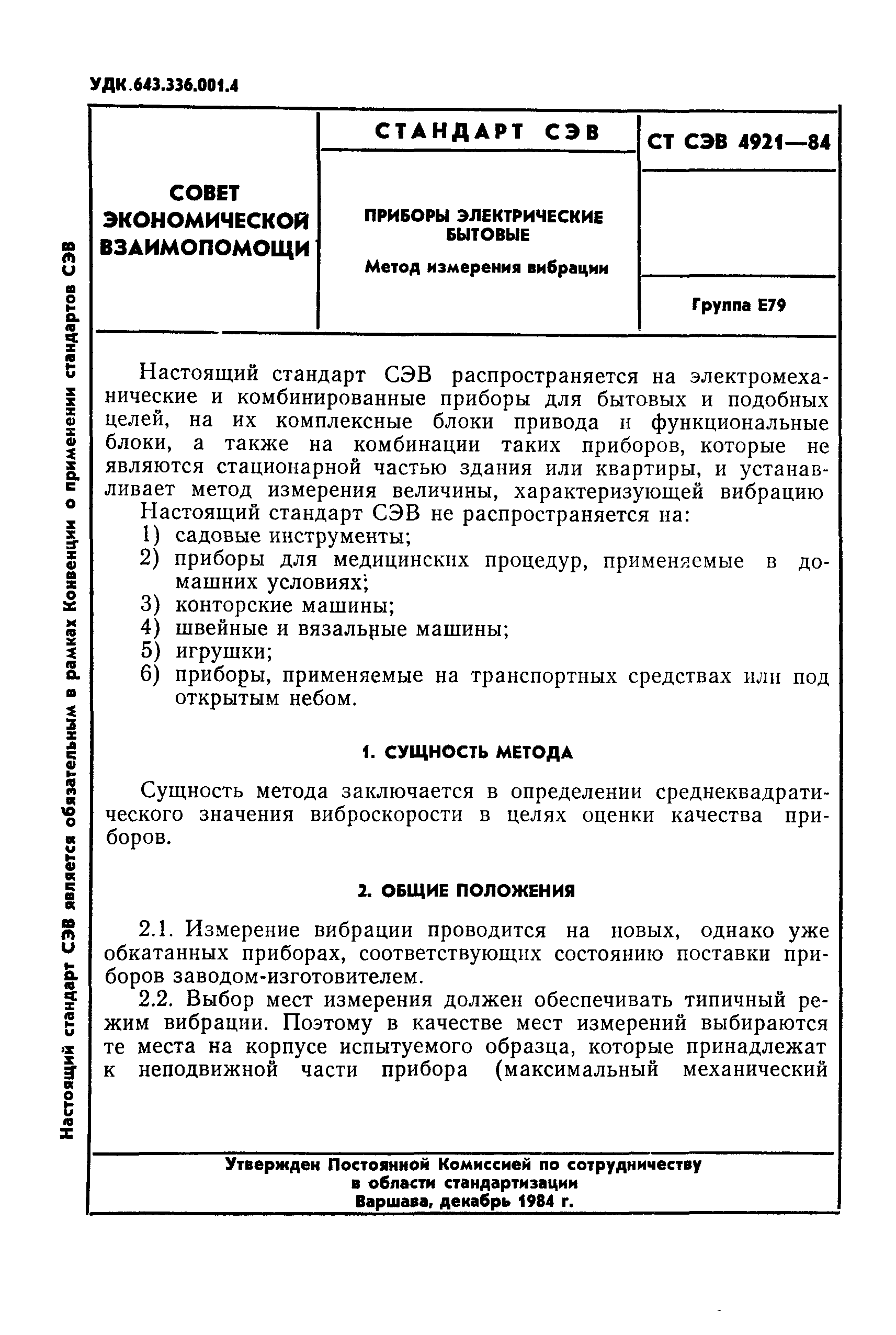 УДК.643.336.001.4

Настоящий стандарт СЭВ является обязательным в рамках Конвенции о применении стандартов СЭВ

| СОВЕТ ЭКОНОМИЧЕСКОЙ ВЗАИМОПОМОЩИ | СТАНДАРТ СЭВ | СТ СЭВ 4921—84 |
|---|---|---|
| | ПРИБОРЫ ЭЛЕКТРИЧЕСКИЕ БЫТОВЫЕ Метод измерения вибрации | |
| | | Группа Е79 |

Настоящий стандарт СЭВ распространяется на электромеханические и комбинированные приборы для бытовых и подобных целей, на их комплексные блоки привода и функциональные блоки, а также на комбинации таких приборов, которые не являются стационарной частью здания или квартиры, и устанавливает метод измерения величины, характеризующей вибрацию

Настоящий стандарт СЭВ не распространяется на:
1) садовые инструменты;
2) приборы для медицинских процедур, применяемые в домашних условиях;
3) конторские машины;
4) швейные и вязальные машины;
5) игрушки;
6) приборы, применяемые на транспортных средствах или под открытым небом.

1. СУЩНОСТЬ МЕТОДА

Сущность метода заключается в определении среднеквадратического значения виброскорости в целях оценки качества приборов.

2. ОБЩИЕ ПОЛОЖЕНИЯ

2.1. Измерение вибрации проводится на новых, однако уже обкатанных приборах, соответствующих состоянию поставки приборов заводом-изготовителем.

2.2. Выбор мест измерения должен обеспечивать типичный режим вибрации. Поэтому в качестве мест измерений выбираются те места на корпусе испытуемого образца, которые принадлежат к неподвижной части прибора (максимальный механический

Утвержден Постоянной Комиссией по сотрудничеству в области стандартизации
Варшава, декабрь 1984 г.